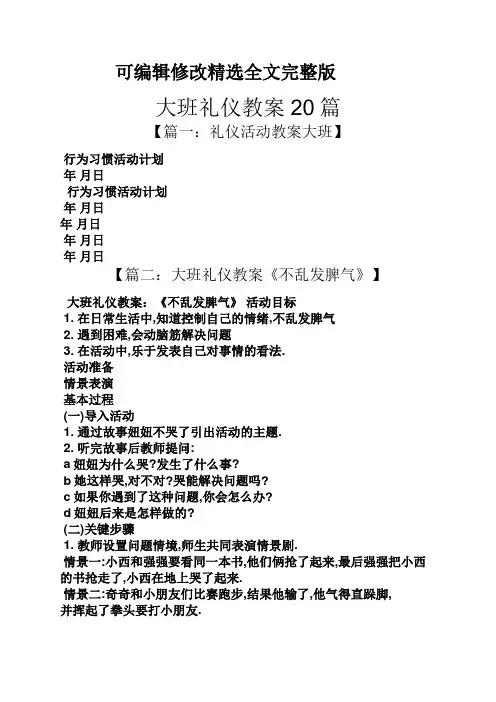 可编辑修改精选全文完整版

大班礼仪教案20篇

【篇一：礼仪活动教案大班】

行为习惯活动计划
年 月日
行为习惯活动计划
年 月日
年 月日
年 月日
年 月日

【篇二：大班礼仪教案《不乱发脾气》】

大班礼仪教案：《不乱发脾气》 活动目标
1. 在日常生活中,知道控制自己的情绪,不乱发脾气
2. 遇到困难,会动脑筋解决问题
3. 在活动中,乐于发表自己对事情的看法.
活动准备
情景表演
基本过程
(一)导入活动
1. 通过故事妞妞不哭了引出活动的主题.
2. 听完故事后教师提问:
a 妞妞为什么哭?发生了什么事?
b 她这样哭,对不对?哭能解决问题吗?
c 如果你遇到了这种问题,你会怎么办?
d 妞妞后来是怎样做的?
(二)关键步骤
1. 教师设置问题情境,师生共同表演情景剧.
情景一:小西和强强要看同一本书,他们俩抢了起来,最后强强把小西的书抢走了,小西在地上哭了起来.
情景二:奇奇和小朋友们比赛跑步,结果他输了,他气得直跺脚,并挥起了拳头要打小朋友.